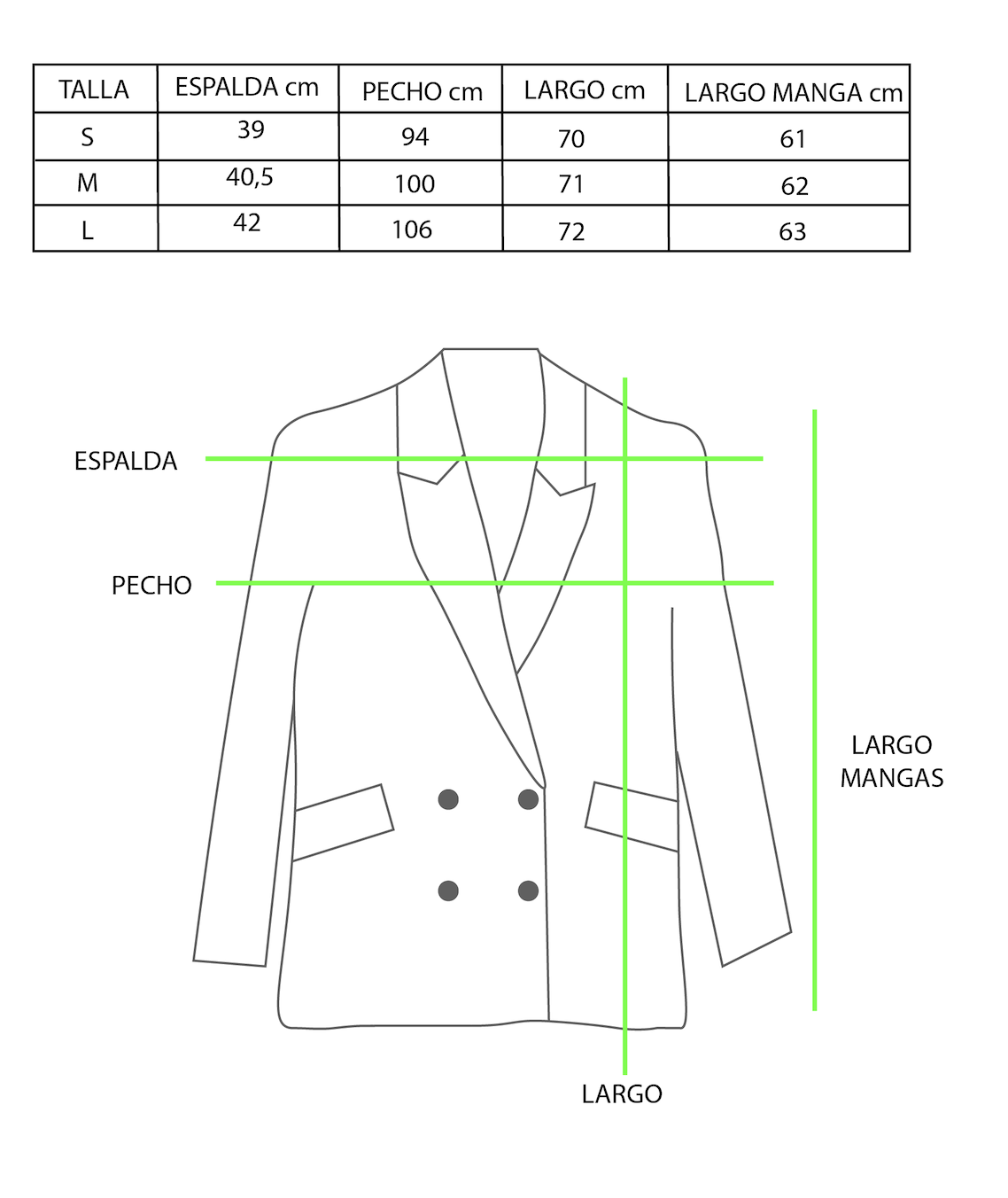 | TALLA | ESPALDA cm | PECHO cm | LARGO cm | LARGO MANGA cm |
|---|---|---|---|---|
| S | 39 | 94 | 70 | 61 |
| M | 40,5 | 100 | 71 | 62 |
| L | 42 | 106 | 72 | 63 |

ESPALDA

PECHO

LARGO MANGAS

LARGO